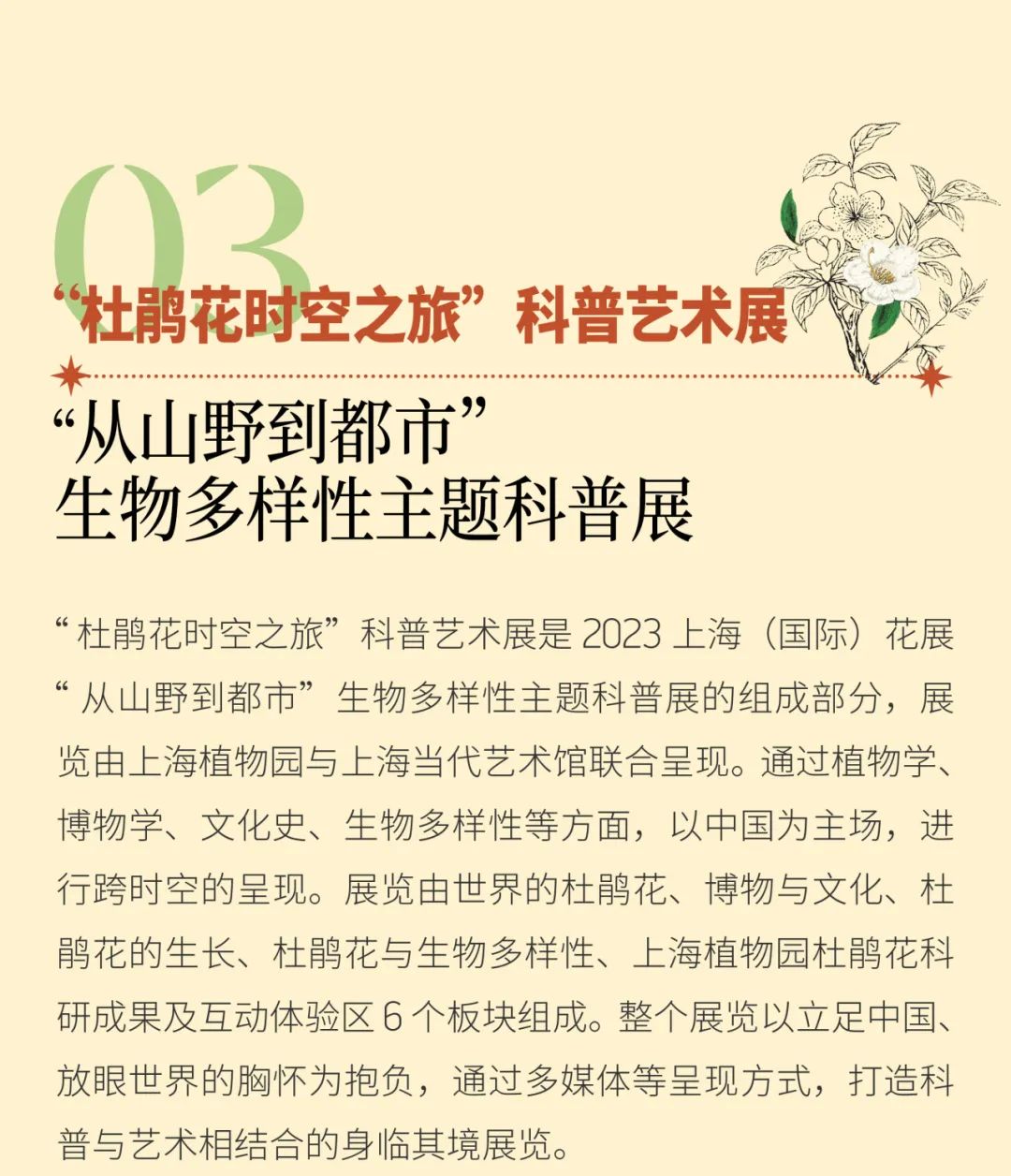 03

“杜鹃花时空之旅”科普艺术展

“从山野到都市”
生物多样性主题科普展

“杜鹃花时空之旅”科普艺术展是2023上海（国际）花展“从山野到都市”生物多样性主题科普展的组成部分，展览由上海植物园与上海当代艺术馆联合呈现。通过植物学、博物学、文化史、生物多样性等方面，以中国为主场，进行跨时空的呈现。展览由世界的杜鹃花、博物与文化、杜鹃花的生长、杜鹃花与生物多样性、上海植物园杜鹃花科研成果及互动体验区6个板块组成。整个展览以立足中国、放眼世界的胸怀为抱负，通过多媒体等呈现方式，打造科普与艺术相结合的身临其境展览。